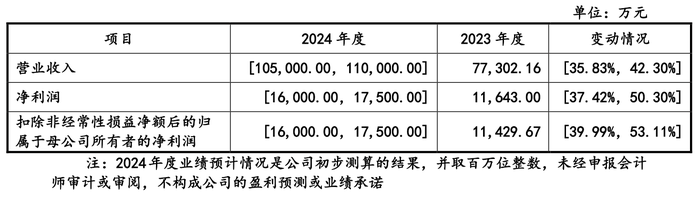 单位：万元

| 项目 | 2024 年度 | 2023 年度 | 变动情况 |
|---|---|---|---|
| 营业收入 | [105,000.00, 110,000.00] | 77,302.16 | [35.83%, 42.30%] |
| 净利润 | [16,000.00, 17,500.00] | 11,643.00 | [37.42%, 50.30%] |
| 扣除非经常性损益净额后的归属于母公司所有者的净利润 | [16,000.00, 17,500.00] | 11,429.67 | [39.99%, 53.11%] |

注：2024 年度业绩预计情况是公司初步测算的结果，并取百万位整数，未经申报会计师审计或审阅，不构成公司的盈利预测或业绩承诺